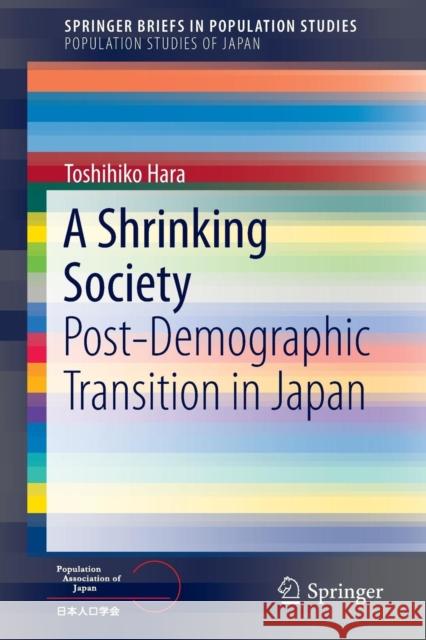 SPRINGER BRIEFS IN POPULATION STUDIES
POPULATION STUDIES OF JAPAN

Toshihiko Hara

A Shrinking Society
Post-Demographic Transition in Japan

Population Association of Japan
日本人口学会

Springer